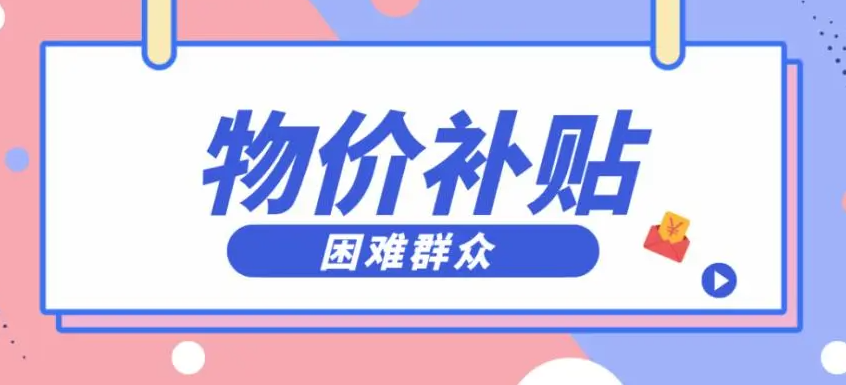 物价补贴

困难群众

¥